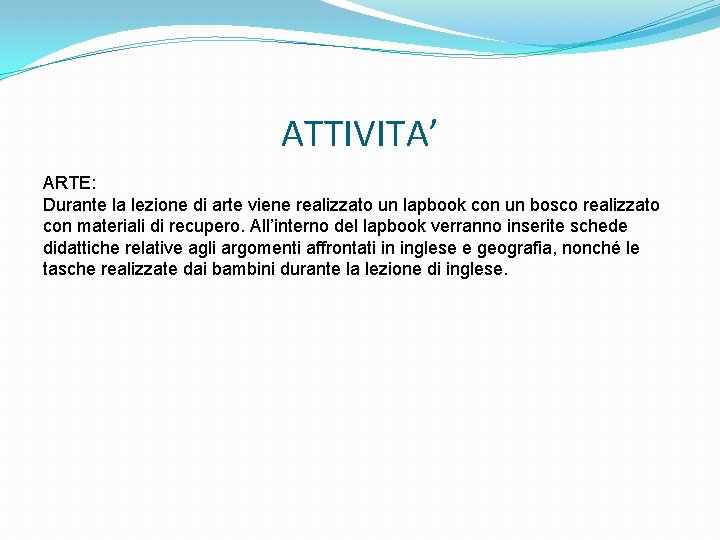 ATTIVITA'

ARTE:
Durante la lezione di arte viene realizzato un lapbook con un bosco realizzato con materiali di recupero. All'interno del lapbook verranno inserite schede didattiche relative agli argomenti affrontati in inglese e geografia, nonché le tasche realizzate dai bambini durante la lezione di inglese.